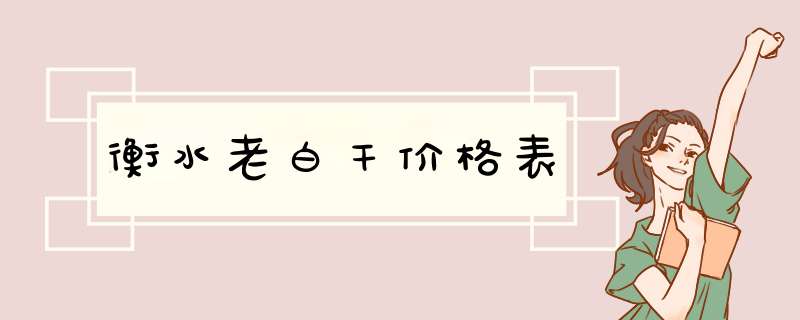 衡水老白干价格表